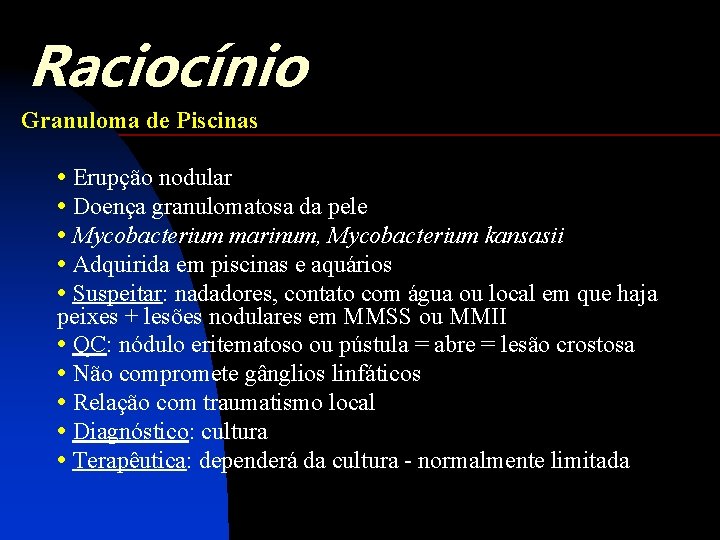 Raciocínio

Granuloma de Piscinas

• Erupção nodular
• Doença granulomatosa da pele
• Mycobacterium marinum, Mycobacterium kansasii
• Adquirida em piscinas e aquários
• Suspeitar: nadadores, contato com água ou local em que haja peixes + lesões nodulares em MMSS ou MMII
• QC: nódulo eritematoso ou pústula = abre = lesão crostosa
• Não compromete gânglios linfáticos
• Relação com traumatismo local
• Diagnóstico: cultura
• Terapêutica: dependerá da cultura - normalmente limitada